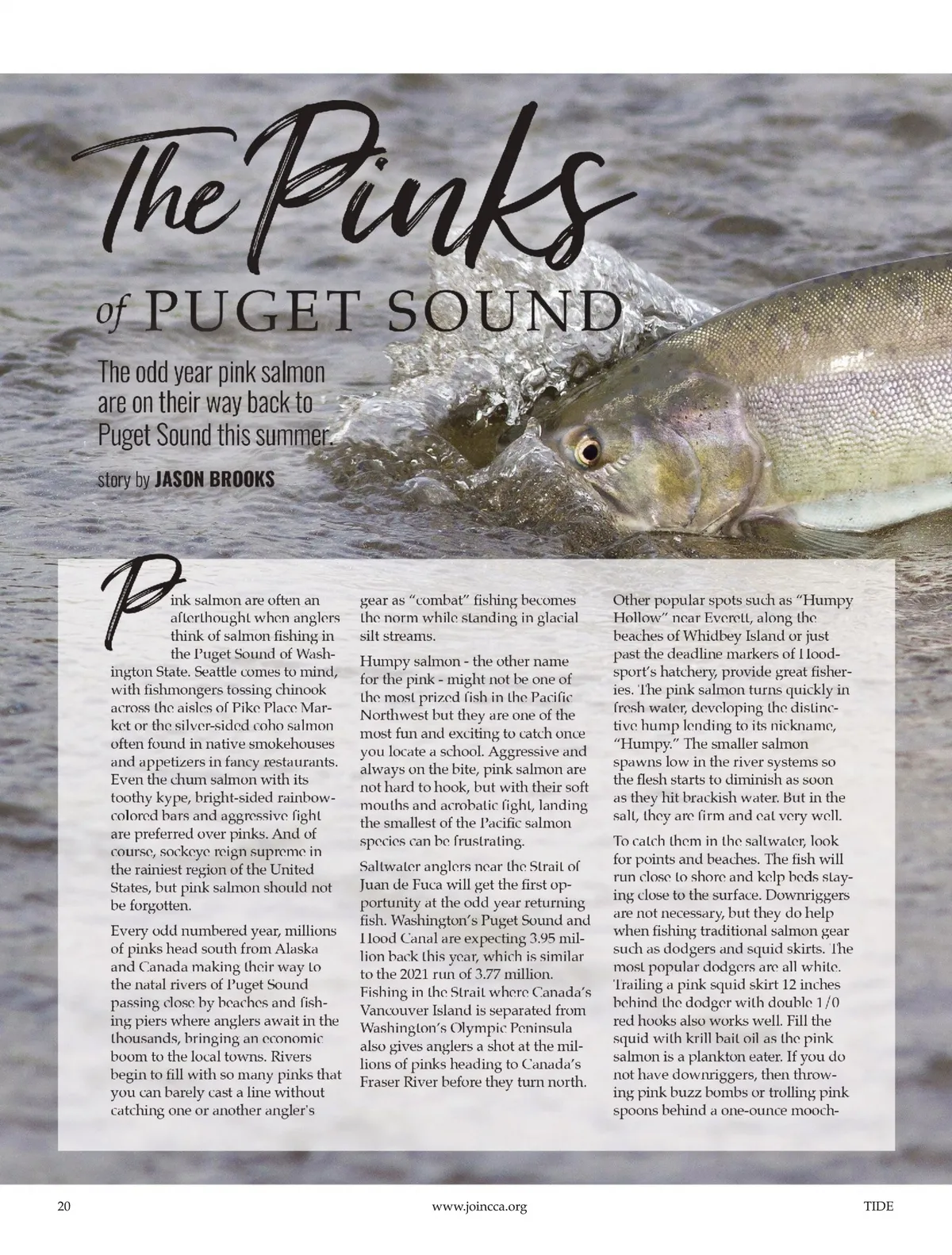 The Pinks

of PUGET SOUND

The odd year pink salmon are on their way back to Puget Sound this summer.

story by JASON BROOKS

Pink salmon are often an afterthought when anglers think of salmon fishing in the Puget Sound of Washington State. Seattle comes to mind, with fishmongers tossing chinook across the aisles of Pike Place Market or the silver-sided coho salmon often found in native smokehouses and appetizers in fancy restaurants. Even the chum salmon with its toothy kype, bright-sided rainbow-colored bars and aggressive fight are preferred over pinks. And of course, sockeye reign supreme in the rainiest region of the United States, but pink salmon should not be forgotten.

Every odd numbered year, millions of pinks head south from Alaska and Canada making their way to the natal rivers of Puget Sound passing close by beaches and fishing piers where anglers await in the thousands, bringing an economic boom to the local towns. Rivers begin to fill with so many pinks that you can barely cast a line without catching one or another angler's gear as "combat" fishing becomes the norm while standing in glacial silt streams.

Humpy salmon - the other name for the pink - might not be one of the most prized fish in the Pacific Northwest but they are one of the most fun and exciting to catch once you locate a school. Aggressive and always on the bite, pink salmon are not hard to hook, but with their soft mouths and acrobatic fight, landing the smallest of the Pacific salmon species can be frustrating.

Saltwater anglers near the Strait of Juan de Fuca will get the first opportunity at the odd year returning fish. Washington's Puget Sound and Hood Canal are expecting 3.95 million back this year, which is similar to the 2021 run of 3.77 million. Fishing in the Strait where Canada's Vancouver Island is separated from Washington's Olympic Peninsula also gives anglers a shot at the millions of pinks heading to Canada's Fraser River before they turn north.

Other popular spots such as "Humpy Hollow" near Everett, along the beaches of Whidbey Island or just past the deadline markers of Hoodsport's hatchery, provide great fisheries. The pink salmon turns quickly in fresh water, developing the distinctive hump lending to its nickname, "Humpy." The smaller salmon spawns low in the river systems so the flesh starts to diminish as soon as they hit brackish water. But in the salt, they are firm and eat very well.

To catch them in the saltwater, look for points and beaches. The fish will run close to shore and kelp beds staying close to the surface. Downriggers are not necessary, but they do help when fishing traditional salmon gear such as dodgers and squid skirts. The most popular dodgers are all white. Trailing a pink squid skirt 12 inches behind the dodger with double 1/0 red hooks also works well. Fill the squid with krill bait oil as the pink salmon is a plankton eater. If you do not have downriggers, then throwing pink buzz bombs or trolling pink spoons behind a one-ounce mooch-

20 www.joincca.org TIDE